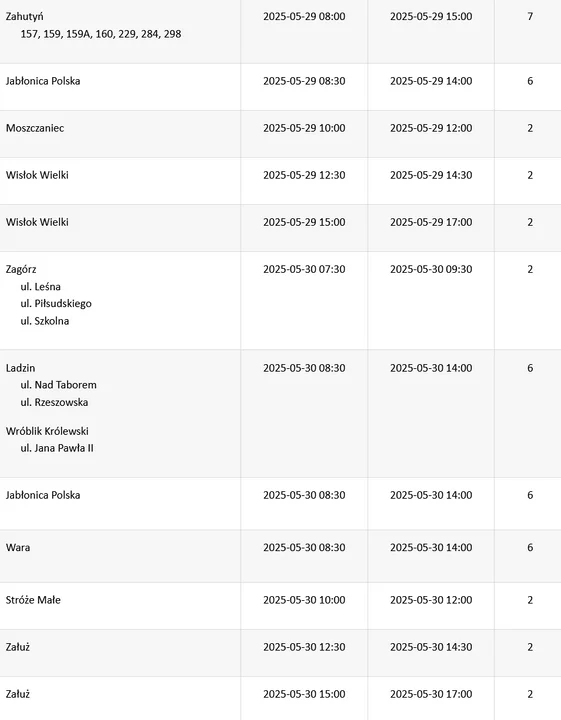 | | | | |
|---|---|---|---|
| Zahutyń 157, 159, 159A, 160, 229, 284, 298 | 2025-05-29 08:00 | 2025-05-29 15:00 | 7 |
| Jabłonica Polska | 2025-05-29 08:30 | 2025-05-29 14:00 | 6 |
| Moszczaniec | 2025-05-29 10:00 | 2025-05-29 12:00 | 2 |
| Wisłok Wielki | 2025-05-29 12:30 | 2025-05-29 14:30 | 2 |
| Wisłok Wielki | 2025-05-29 15:00 | 2025-05-29 17:00 | 2 |
| Zagórz ul. Leśna ul. Piłsudskiego ul. Szkolna | 2025-05-30 07:30 | 2025-05-30 09:30 | 2 |
| Ladzin ul. Nad Taborem ul. Rzeszowska Wróblik Królewski ul. Jana Pawła II | 2025-05-30 08:30 | 2025-05-30 14:00 | 6 |
| Jabłonica Polska | 2025-05-30 08:30 | 2025-05-30 14:00 | 6 |
| Wara | 2025-05-30 08:30 | 2025-05-30 14:00 | 6 |
| Stróże Małe | 2025-05-30 10:00 | 2025-05-30 12:00 | 2 |
| Załuż | 2025-05-30 12:30 | 2025-05-30 14:30 | 2 |
| Załuż | 2025-05-30 15:00 | 2025-05-30 17:00 | 2 |